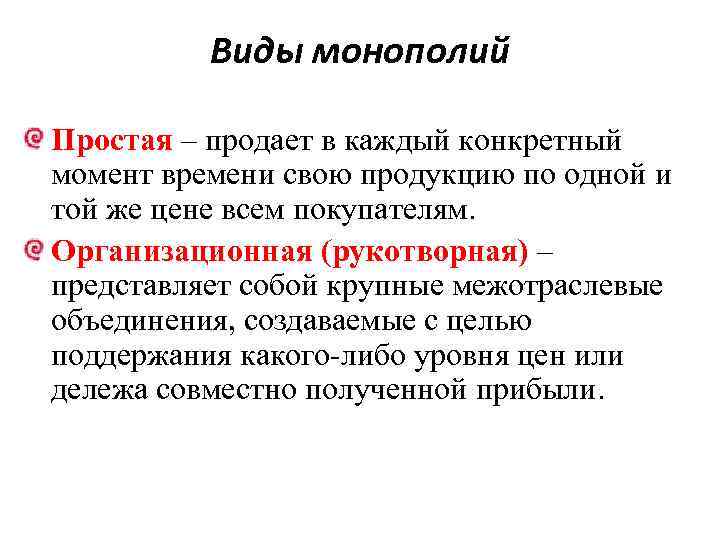 Виды монополий

Простая – продает в каждый конкретный момент времени свою продукцию по одной и той же цене всем покупателям.

Организационная (рукотворная) – представляет собой крупные межотраслевые объединения, создаваемые с целью поддержания какого-либо уровня цен или дележа совместно полученной прибыли.